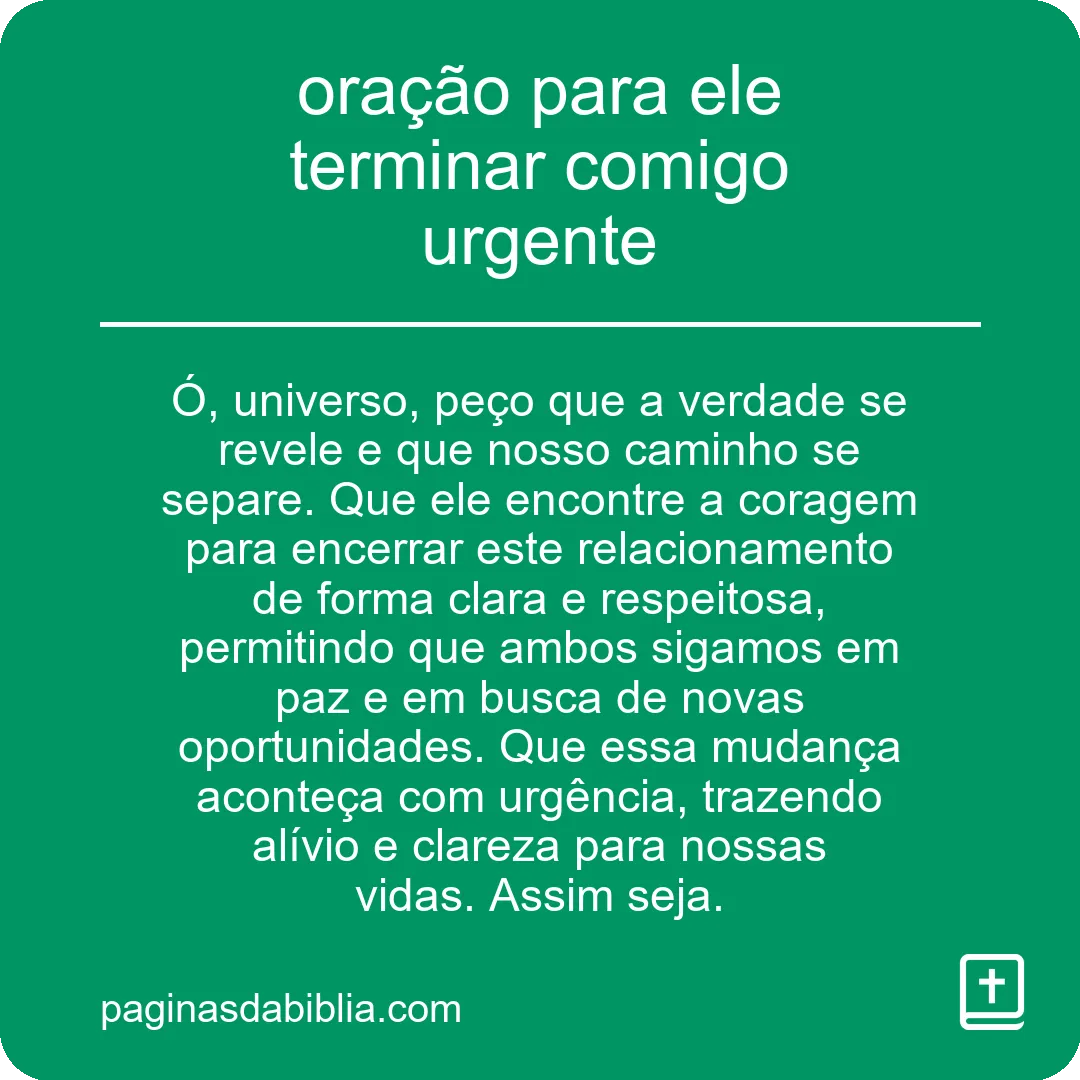 oração para ele terminar comigo urgente

Ó, universo, peço que a verdade se revele e que nosso caminho se separe. Que ele encontre a coragem para encerrar este relacionamento de forma clara e respeitosa, permitindo que ambos sigamos em paz e em busca de novas oportunidades. Que essa mudança aconteça com urgência, trazendo alívio e clareza para nossas vidas. Assim seja.

paginasdabiblia.com